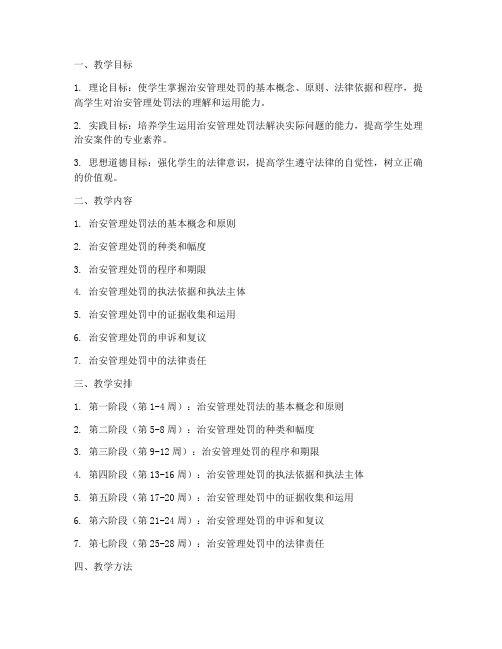 一、教学目标

1. 理论目标：使学生掌握治安管理处罚的基本概念、原则、法律依据和程序，提高学生对治安管理处罚法的理解和运用能力。

2. 实践目标：培养学生运用治安管理处罚法解决实际问题的能力，提高学生处理治安案件的专业素养。

3. 思想道德目标：强化学生的法律意识，提高学生遵守法律的自觉性，树立正确的价值观。

二、教学内容

1. 治安管理处罚法的基本概念和原则

2. 治安管理处罚的种类和幅度

3. 治安管理处罚的程序和期限

4. 治安管理处罚的执法依据和执法主体

5. 治安管理处罚中的证据收集和运用

6. 治安管理处罚的申诉和复议

7. 治安管理处罚中的法律责任

三、教学安排

1. 第一阶段（第 1-4 周）：治安管理处罚法的基本概念和原则

2. 第二阶段（第 5-8 周）：治安管理处罚的种类和幅度

3. 第三阶段（第 9-12 周）：治安管理处罚的程序和期限

4. 第四阶段（第 13-16 周）：治安管理处罚的执法依据和执法主体

5. 第五阶段（第 17-20 周）：治安管理处罚中的证据收集和运用

6. 第六阶段（第 21-24 周）：治安管理处罚的申诉和复议

7. 第七阶段（第 25-28 周）：治安管理处罚中的法律责任

四、教学方法